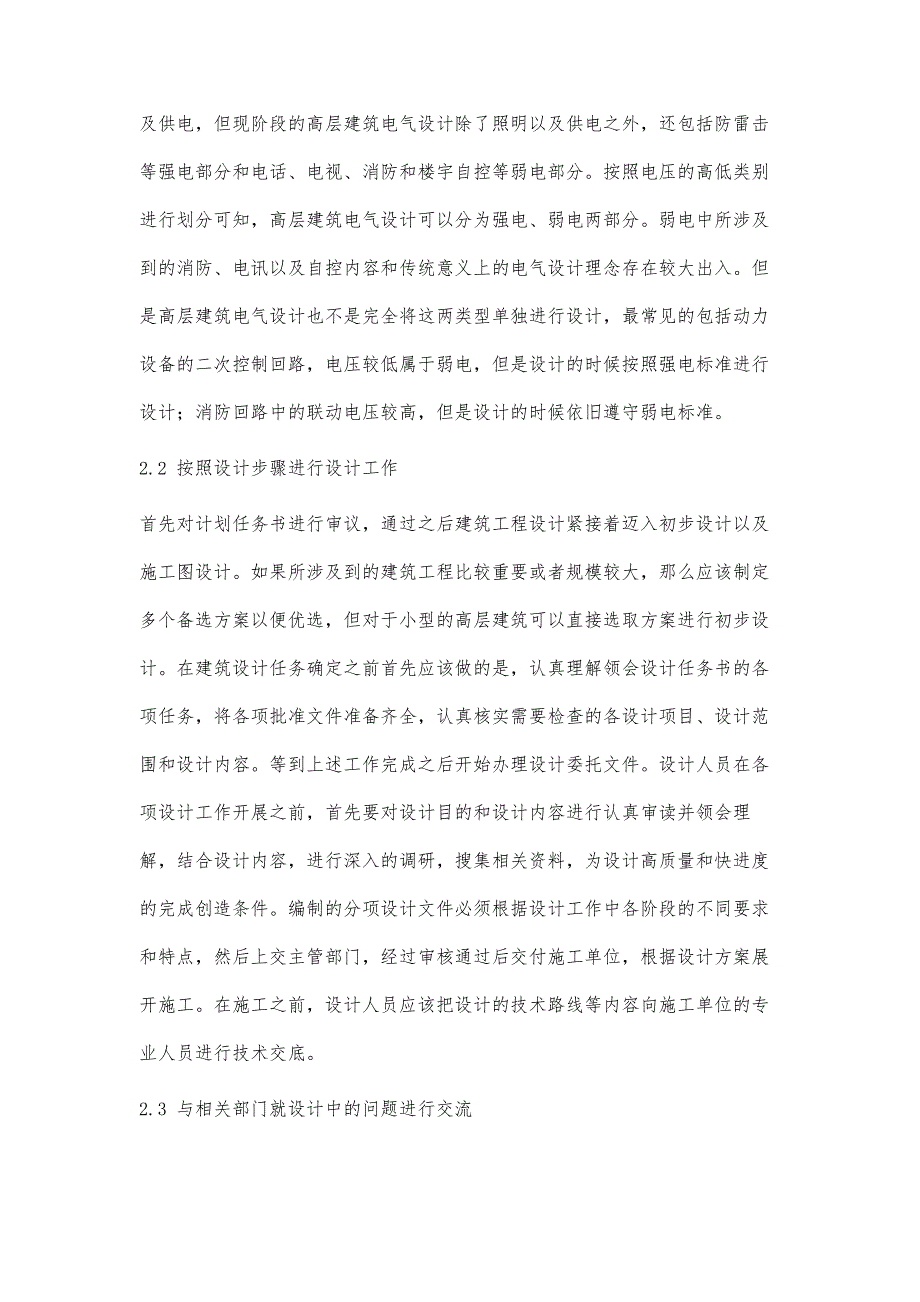 及供电，但现阶段的高层建筑电气设计除了照明以及供电之外，还包括防雷击等强电部分和电话、电视、消防和楼宇自控等弱电部分。按照电压的高低类别进行划分可知，高层建筑电气设计可以分为强电、弱电两部分。弱电中所涉及到的消防、电讯以及自控内容和传统意义上的电气设计理念存在较大出入。但是高层建筑电气设计也不是完全将这两类型单独进行设计，最常见的包括动力设备的二次控制回路，电压较低属于弱电，但是设计的时候按照强电标准进行设计；消防回路中的联动电压较高，但是设计的时候依旧遵守弱电标准。

2.2 按照设计步骤进行设计工作

首先对计划任务书进行审议，通过之后建筑工程设计紧接着迈入初步设计以及施工图设计。如果所涉及到的建筑工程比较重要或者规模较大，那么应该制定多个备选方案以便优选，但对于小型的高层建筑可以直接选取方案进行初步设计。在建筑设计任务确定之前首先应该做的是，认真理解领会设计任务书的各项任务，将各项批准文件准备齐全，认真核实需要检查的各设计项目、设计范围和设计内容。等到上述工作完成之后开始办理设计委托文件。设计人员在各项设计工作开展之前，首先要对设计目的和设计内容进行认真审读并领会理解，结合设计内容，进行深入的调研，搜集相关资料，为设计高质量和快进度的完成创造条件。编制的分项设计文件必须根据设计工作中各阶段的不同要求和特点，然后上交主管部门，经过审核通过后交付施工单位，根据设计方案展开施工。在施工之前，设计人员应该把设计的技术路线等内容向施工单位的专业人员进行技术交底。

2.3 与相关部门就设计中的问题进行交流